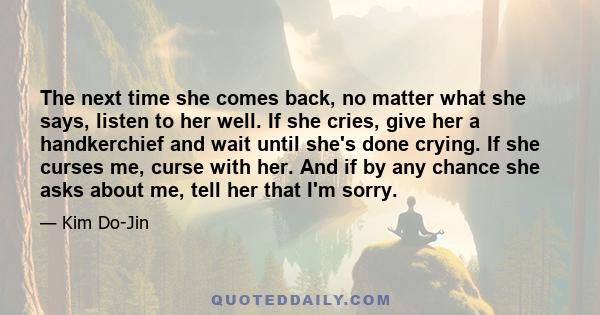 The next time she comes back, no matter what she says, listen to her well. If she cries, give her a handkerchief and wait until she's done crying. If she curses me, curse with her. And if by any chance she asks about me, tell her that I'm sorry.

— Kim Do-Jin

QUOTEDDAILY.COM